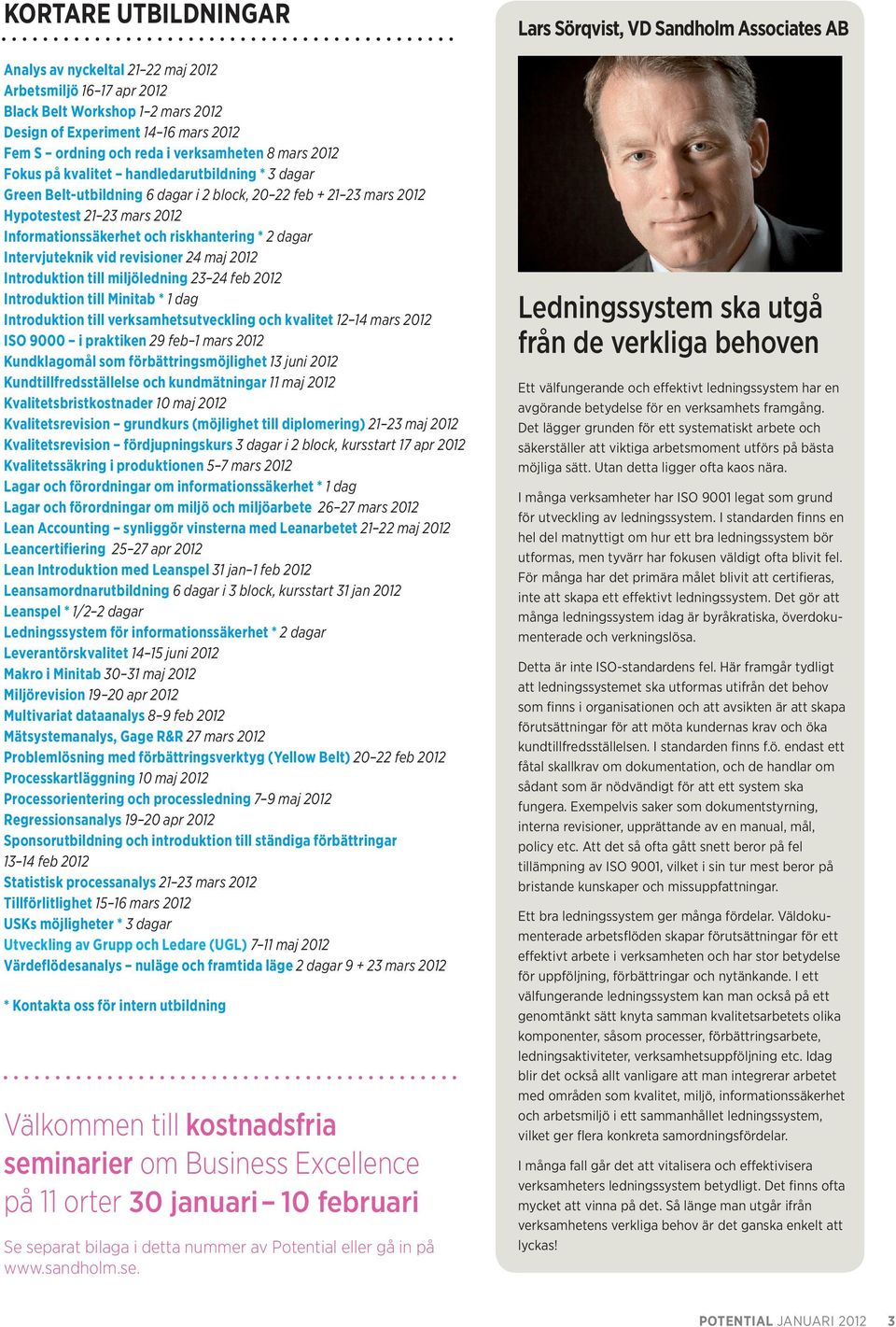 KORTARE UTBILDNINGAR

Analys av nyckeltal 21–22 maj 2012
Arbetsmiljö 16–17 apr 2012
Black Belt Workshop 1–2 mars 2012
Design of Experiment 14–16 mars 2012
Fem S – ordning och reda i verksamheten 8 mars 2012
Fokus på kvalitet – handledarutbildning * 3 dagar
Green Belt-utbildning 6 dagar i 2 block, 20–22 feb + 21–23 mars 2012
Hypotestest 21–23 mars 2012
Informationssäkerhet och riskhantering * 2 dagar
Intervjuteknik vid revisioner 24 maj 2012
Introduktion till miljöledning 23–24 feb 2012
Introduktion till Minitab * 1 dag
Introduktion till verksamhetsutveckling och kvalitet 12–14 mars 2012
ISO 9000 – i praktiken 29 feb–1 mars 2012
Kundklagomål som förbättringsmöjlighet 13 juni 2012
Kundtillfredsställelse och kundmätningar 11 maj 2012
Kvalitetsbristkostnader 10 maj 2012
Kvalitetsrevision – grundkurs (möjlighet till diplomering) 21–23 maj 2012
Kvalitetsrevision – fördjupningskurs 3 dagar i 2 block, kursstart 17 apr 2012
Kvalitetssäkring i produktionen 5–7 mars 2012
Lagar och förordningar om informationssäkerhet * 1 dag
Lagar och förordningar om miljö och miljöarbete 26–27 mars 2012
Lean Accounting – synliggör vinsterna med Leanarbetet 21–22 maj 2012
Leancertifiering 25–27 apr 2012
Lean Introduktion med Leanspel 31 jan–1 feb 2012
Leansamordnarutbildning 6 dagar i 3 block, kursstart 31 jan 2012
Leanspel * 1/2–2 dagar
Ledningssystem för informationssäkerhet * 2 dagar
Leverantörskvalitet 14–15 juni 2012
Makro i Minitab 30–31 maj 2012
Miljörevision 19–20 apr 2012
Multivariat dataanalys 8–9 feb 2012
Mätsystemanalys, Gage R&R 27 mars 2012
Problemlösning med förbättringsverktyg (Yellow Belt) 20–22 feb 2012
Processkartläggning 10 maj 2012
Processorientering och processledning 7–9 maj 2012
Regressionsanalys 19–20 apr 2012
Sponsorutbildning och introduktion till ständiga förbättringar 13–14 feb 2012
Statistisk processanalys 21–23 mars 2012
Tillförlitlighet 15–16 mars 2012
USKs möjligheter * 3 dagar
Utveckling av Grupp och Ledare (UGL) 7–11 maj 2012
Värdeflödesanalys – nuläge och framtida läge 2 dagar 9 + 23 mars 2012

* Kontakta oss för intern utbildning

Välkommen till kostnadsfria seminarier om Business Excellence på 11 orter 30 januari – 10 februari

Se separat bilaga i detta nummer av Potential eller gå in på www.sandholm.se.

Lars Sörqvist, VD Sandholm Associates AB

Ledningssystem ska utgå från de verkliga behoven

Ett välfungerande och effektivt ledningssystem har en avgörande betydelse för en verksamhets framgång. Det lägger grunden för ett systematiskt arbete och säkerställer att viktiga arbetsmoment utförs på bästa möjliga sätt. Utan detta ligger ofta kaos nära.

I många verksamheter har ISO 9001 legat som grund för utveckling av ledningssystem. I standarden finns en hel del matnyttigt om hur ett bra ledningssystem bör utformas, men tyvärr har fokusen väldigt ofta blivit fel. För många har det primära målet blivit att certifieras, inte att skapa ett effektivt ledningssystem. Det gör att många ledningssystem idag är byråkratiska, överdokumenterade och verkningslösa.

Detta är inte ISO-standardens fel. Här framgår tydligt att ledningssystemet ska utformas utifrån det behov som finns i organisationen och att avsikten är att skapa förutsättningar för att möta kundernas krav och öka kundtillfredsställelsen. I standarden finns f.ö. endast ett fåtal skallkrav om dokumentation, och de handlar om sådant som är nödvändigt för att ett system ska fungera. Exempelvis saker som dokumentstyrning, interna revisioner, upprättande av en manual, mål, policy etc. Att det så ofta gått snett beror på fel tillämpning av ISO 9001, vilket i sin tur mest beror på bristande kunskaper och missuppfattningar.

Ett bra ledningssystem ger många fördelar. Väldokumenterade arbetsflöden skapar förutsättningar för ett effektivt arbete i verksamheten och har stor betydelse för uppföljning, förbättringar och nytänkande. I ett välfungerande ledningssystem kan man också på ett genomtänkt sätt knyta samman kvalitetsarbetets olika komponenter, såsom processer, förbättringsarbete, ledningsaktiviteter, verksamhetsuppföljning etc. Idag blir det också allt vanligare att man integrerar arbetet med områden som kvalitet, miljö, informationssäkerhet och arbetsmiljö i ett sammanhållet ledningssystem, vilket ger flera konkreta samordningsfördelar.

I många fall går det att vitalisera och effektivisera verksamheters ledningssystem betydligt. Det finns ofta mycket att vinna på det. Så länge man utgår ifrån verksamhetens verkliga behov är det ganska enkelt att lyckas!

POTENTIAL JANUARI 2012 3